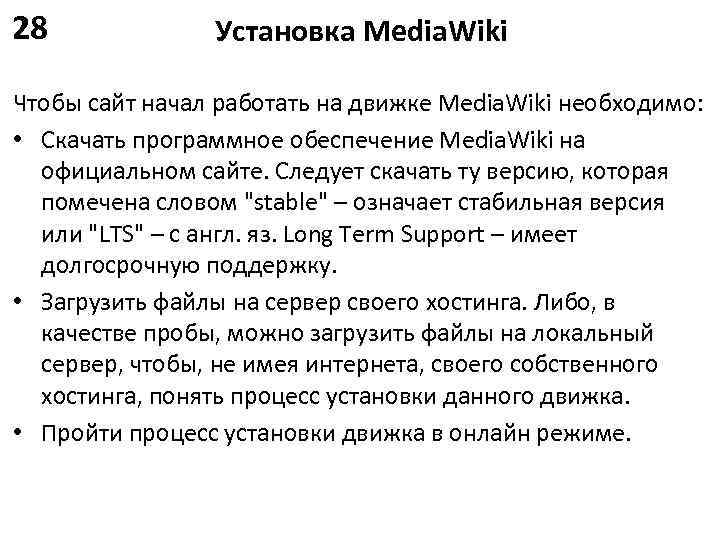 28

Установка MediaWiki

Чтобы сайт начал работать на движке MediaWiki необходимо:

• Скачать программное обеспечение MediaWiki на официальном сайте. Следует скачать ту версию, которая помечена словом "stable" – означает стабильная версия или "LTS" – с англ. яз. Long Term Support – имеет долгосрочную поддержку.

• Загрузить файлы на сервер своего хостинга. Либо, в качестве пробы, можно загрузить файлы на локальный сервер, чтобы, не имея интернета, своего собственного хостинга, понять процесс установки данного движка.

• Пройти процесс установки движка в онлайн режиме.